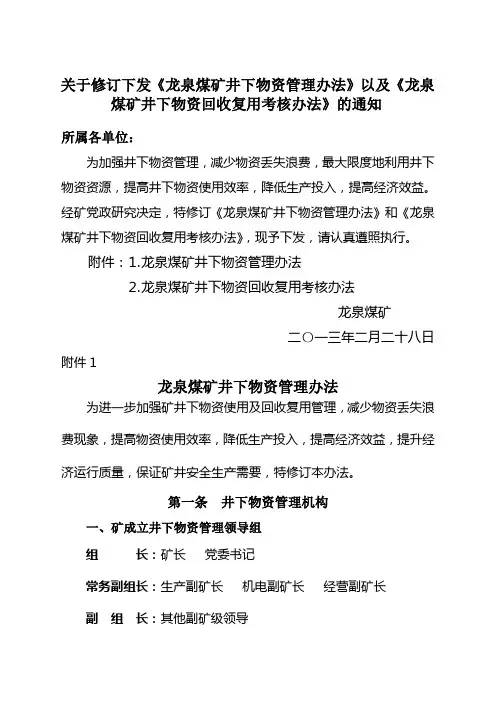 关于修订下发《龙泉煤矿井下物资管理办法》以及《龙泉煤矿井下物资回收复用考核办法》的通知

所属各单位：

为加强井下物资管理，减少物资丢失浪费，最大限度地利用井下物资资源，提高井下物资使用效率，降低生产投入，提高经济效益。经矿党政研究决定，特修订《龙泉煤矿井下物资管理办法》和《龙泉煤矿井下物资回收复用考核办法》，现予下发，请认真遵照执行。

附件：1.龙泉煤矿井下物资管理办法

2.龙泉煤矿井下物资回收复用考核办法

龙泉煤矿

二○一三年二月二十八日

附件 1

龙泉煤矿井下物资管理办法

为进一步加强矿井下物资使用及回收复用管理，减少物资丢失浪费现象，提高物资使用效率，降低生产投入，提高经济效益，提升经济运行质量，保证矿井安全生产需要，特修订本办法。

第一条 井下物资管理机构

一、矿成立井下物资管理领导组

组 长：矿长 党委书记

常务副组长：生产副矿长 机电副矿长 经营副矿长

副 组 长：其他副矿级领导